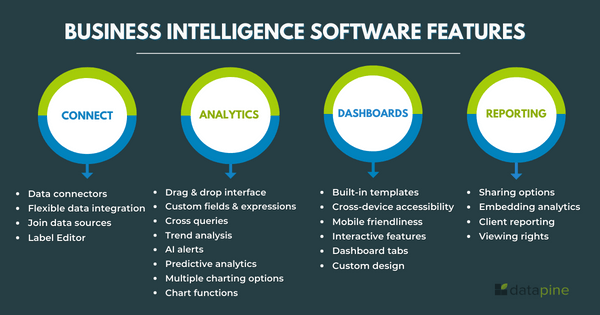 BUSINESS INTELLIGENCE SOFTWARE FEATURES

CONNECT

- Data connectors
- Flexible data integration
- Join data sources
- Label Editor

ANALYTICS

- Drag & drop interface
- Custom fields & expressions
- Cross queries
- Trend analysis
- AI alerts
- Predictive analytics
- Multiple charting options
- Chart functions

DASHBOARDS

- Built-in templates
- Cross-device accessibility
- Mobile friendliness
- Interactive features
- Dashboard tabs
- Custom design

REPORTING

- Sharing options
- Embedding analytics
- Client reporting
- Viewing rights

datapine